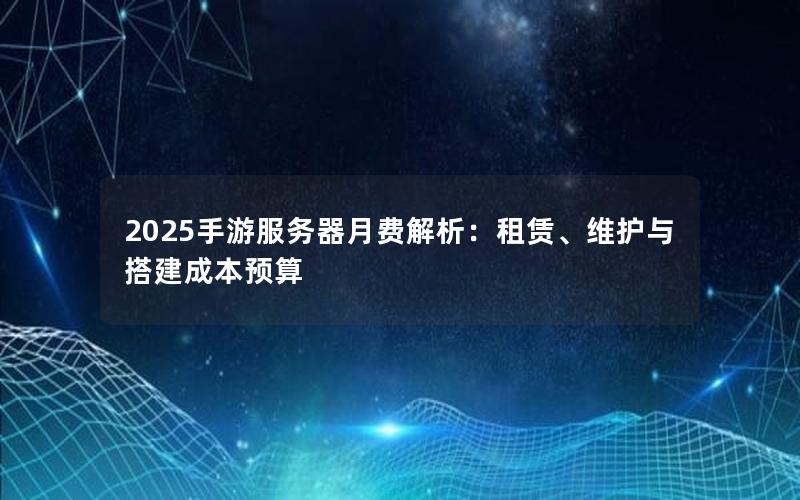 2025手游服务器月费解析：租赁、维护与搭建成本预算